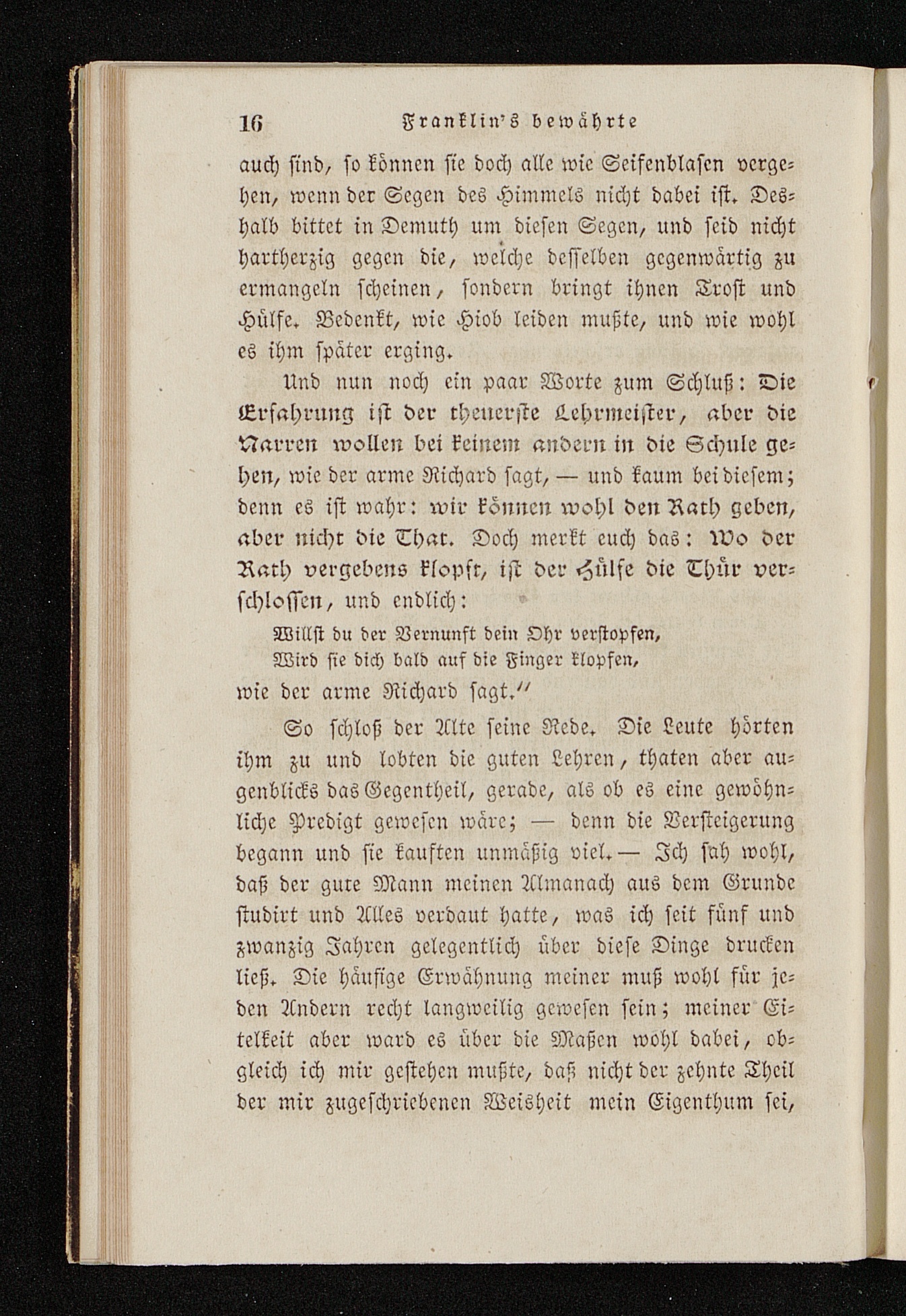 16 Franklin's bewährte

auch sind, so können sie doch alle wie Seifenblasen vergehen, wenn der Segen des Himmels nicht dabei ist. Deshalb bittet in Demuth um diesen Segen, und seid nicht hartherzig gegen die, welche desselben gegenwärtig zu ermangeln scheinen, sondern bringt ihnen Trost und Hülfe. Bedenkt, wie Hiob leiden mußte, und wie wohl es ihm später erging.

Und nun noch ein paar Worte zum Schluß: Die Erfahrung ist der theuerste Lehrmeister, aber die Narren wollen bei keinem andern in die Schule gehen, wie der arme Richard sagt, — und kaum bei diesem; denn es ist wahr: wir können wohl den Rath geben, aber nicht die That. Doch merkt euch das: Wo der Rath vergebens klopft, ist der Hülfe die Thür verschlossen, und endlich:

Willst du der Vernunft dein Ohr verstopfen,
Wird sie dich bald auf die Finger klopfen,

wie der arme Richard sagt."

So schloß der Alte seine Rede. Die Leute hörten ihm zu und lobten die guten Lehren, thaten aber augenblicks das Gegentheil, gerade, als ob es eine gewöhnliche Predigt gewesen wäre; — denn die Versteigerung begann und sie kauften unmäßig viel. — Ich sah wohl, daß der gute Mann meinen Almanach aus dem Grunde studirt und Alles verdaut hatte, was ich seit fünf und zwanzig Jahren gelegentlich über diese Dinge drucken ließ. Die häufige Erwähnung meiner muß wohl für jeden Andern recht langweilig gewesen sein; meiner Eitelkeit aber ward es über die Maßen wohl dabei, obgleich ich mir gestehen mußte, daß nicht der zehnte Theil der mir zugeschriebenen Weisheit mein Eigenthum sei,